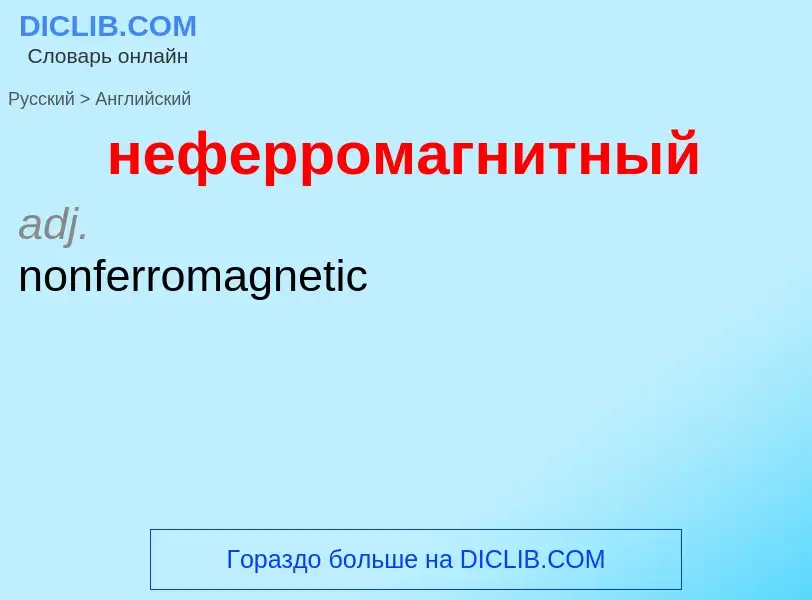 DICLIB.COM
Словарь онлайн

Русский > Английский

неферромагнитный

adj.
nonferromagnetic

Гораздо больше на DICLIB.COM